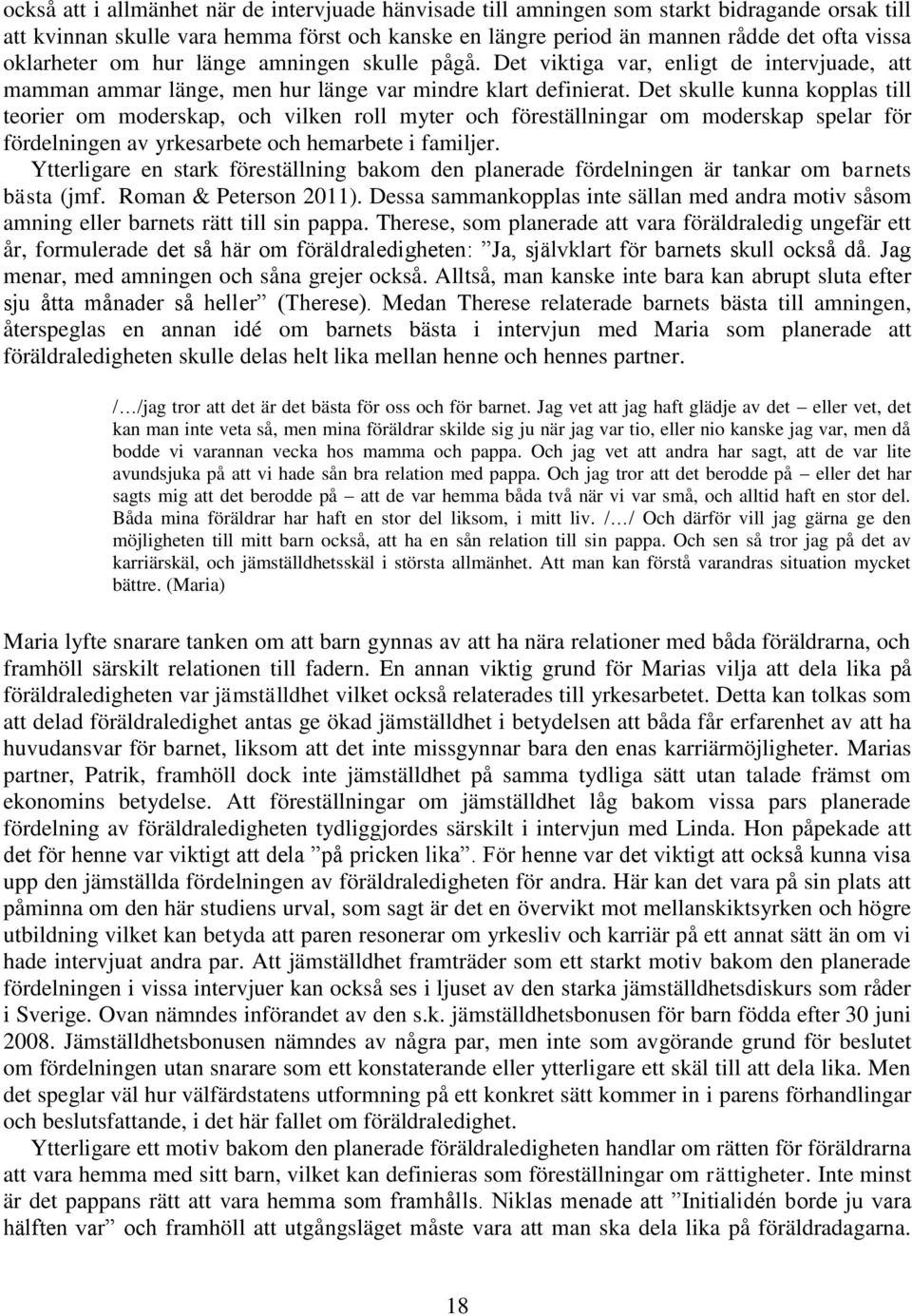 också att i allmänhet när de intervjuade hänvisade till amningen som starkt bidragande orsak till att kvinnan skulle vara hemma först och kanske en längre period än mannen rådde det ofta vissa oklarheter om hur länge amningen skulle pågå. Det viktiga var, enligt de intervjuade, att mamman ammar länge, men hur länge var mindre klart definierat. Det skulle kunna kopplas till teorier om moderskap, och vilken roll myter och föreställningar om moderskap spelar för fördelningen av yrkesarbete och hemarbete i familjer.

Ytterligare en stark föreställning bakom den planerade fördelningen är tankar om barnets bästa (jmf. Roman & Peterson 2011). Dessa sammankopplas inte sällan med andra motiv såsom amning eller barnets rätt till sin pappa. Therese, som planerade att vara föräldraledig ungefär ett år, formulerade det så här om föräldraledigheten: ”Ja, självklart för barnets skull också då. Jag menar, med amningen och såna grejer också. Alltså, man kanske inte bara kan abrupt sluta efter sju åtta månader så heller” (Therese). Medan Therese relaterade barnets bästa till amningen, återspeglas en annan idé om barnets bästa i intervjun med Maria som planerade att föräldraledigheten skulle delas helt lika mellan henne och hennes partner.

/…/jag tror att det är det bästa för oss och för barnet. Jag vet att jag haft glädje av det – eller vet, det kan man inte veta så, men mina föräldrar skilde sig ju när jag var tio, eller nio kanske jag var, men då bodde vi varannan vecka hos mamma och pappa. Och jag vet att andra har sagt, att de var lite avundsjuka på att vi hade sån bra relation med pappa. Och jag tror att det berodde på – eller det har sagts mig att det berodde på – att de var hemma båda två när vi var små, och alltid haft en stor del. Båda mina föräldrar har haft en stor del liksom, i mitt liv. /…/ Och därför vill jag gärna ge den möjligheten till mitt barn också, att ha en sån relation till sin pappa. Och sen så tror jag på det av karriärskäl, och jämställdhetsskäl i största allmänhet. Att man kan förstå varandras situation mycket bättre. (Maria)

Maria lyfte snarare tanken om att barn gynnas av att ha nära relationer med båda föräldrarna, och framhöll särskilt relationen till fadern. En annan viktig grund för Marias vilja att dela lika på föräldraledigheten var jämställdhet vilket också relaterades till yrkesarbetet. Detta kan tolkas som att delad föräldraledighet antas ge ökad jämställdhet i betydelsen att båda får erfarenhet av att ha huvudansvar för barnet, liksom att det inte missgynnar bara den enas karriärmöjligheter. Marias partner, Patrik, framhöll dock inte jämställdhet på samma tydliga sätt utan talade främst om ekonomins betydelse. Att föreställningar om jämställdhet låg bakom vissa pars planerade fördelning av föräldraledigheten tydliggjordes särskilt i intervjun med Linda. Hon påpekade att det för henne var viktigt att dela ”på pricken lika”. För henne var det viktigt att också kunna visa upp den jämställda fördelningen av föräldraledigheten för andra. Här kan det vara på sin plats att påminna om den här studiens urval, som sagt är det en övervikt mot mellanskiktsyrken och högre utbildning vilket kan betyda att paren resonerar om yrkesliv och karriär på ett annat sätt än om vi hade intervjuat andra par. Att jämställdhet framträder som ett starkt motiv bakom den planerade fördelningen i vissa intervjuer kan också ses i ljuset av den starka jämställdhetsdiskurs som råder i Sverige. Ovan nämndes införandet av den s.k. jämställdhetsbonusen för barn födda efter 30 juni 2008. Jämställdhetsbonusen nämndes av några par, men inte som avgörande grund för beslutet om fördelningen utan snarare som ett konstaterande eller ytterligare ett skäl till att dela lika. Men det speglar väl hur välfärdstatens utformning på ett konkret sätt kommer in i parens förhandlingar och beslutsfattande, i det här fallet om föräldraledighet.

Ytterligare ett motiv bakom den planerade föräldraledigheten handlar om rätten för föräldrarna att vara hemma med sitt barn, vilket kan definieras som föreställningar om rättigheter. Inte minst är det pappans rätt att vara hemma som framhålls. Niklas menade att ”Initialidén borde ju vara hälften var” och framhöll att utgångsläget måste vara att man ska dela lika på föräldradagarna.

18